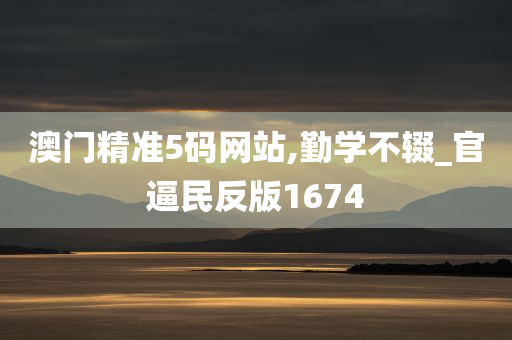 澳门精准5码网站,勤学不辍_官逼民反版1674